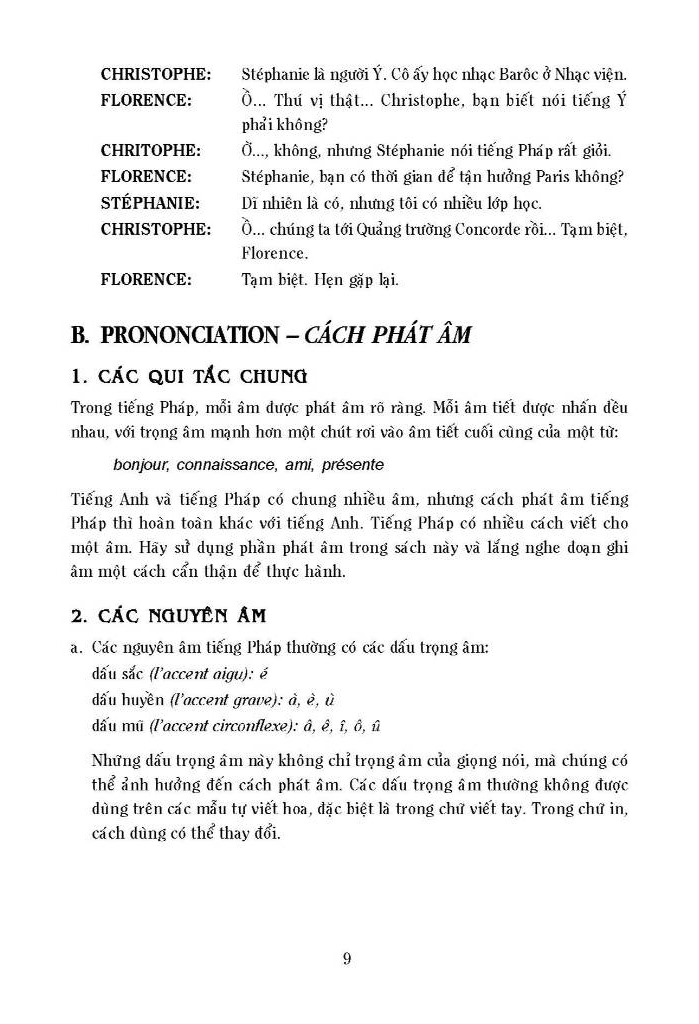 CHRISTOPHE: Stéphanie là người Ý. Cô ấy học nhạc Barôc ở Nhạc viện.

FLORENCE: Ồ... Thú vị thật... Christophe, bạn biết nói tiếng Ý phải không?

CHRITOPHE: Ồ..., không, nhưng Stéphanie nói tiếng Pháp rất giỏi.

FLORENCE: Stéphanie, bạn có thời gian để tận hưởng Paris không?

STÉPHANIE: Dĩ nhiên là có, nhưng tôi có nhiều lớp học.

CHRISTOPHE: Ồ... chúng ta tới Quảng trường Concorde rồi... Tạm biệt, Florence.

FLORENCE: Tạm biệt. Hẹn gặp lại.

B. PRONONCIATION – CÁCH PHÁT ÂM

1. CÁC QUI TẮC CHUNG

Trong tiếng Pháp, mỗi âm được phát âm rõ ràng. Mỗi âm tiết được nhấn đều nhau, với trọng âm mạnh hơn một chút rơi vào âm tiết cuối cùng của một từ:

bonjour, connaissance, ami, présente

Tiếng Anh và tiếng Pháp có chung nhiều âm, nhưng cách phát âm tiếng Pháp thì hoàn toàn khác với tiếng Anh. Tiếng Pháp có nhiều cách viết cho một âm. Hãy sử dụng phần phát âm trong sách này và lắng nghe đoạn ghi âm một cách cẩn thận để thực hành.

2. CÁC NGUYÊN ÂM

a. Các nguyên âm tiếng Pháp thường có các dấu trọng âm:
dấu sắc (l'accent aigu): é
dấu huyền (l'accent grave): à, è, ù
dấu mũ (l'accent circonflexe): â, ê, î, ô, û

Những dấu trọng âm này không chỉ trọng âm của giọng nói, mà chúng có thể ảnh hưởng đến cách phát âm. Các dấu trọng âm thường không được dùng trên các mẫu tự viết hoa, đặc biệt là trong chữ viết tay. Trong chữ in, cách dùng có thể thay đổi.

9